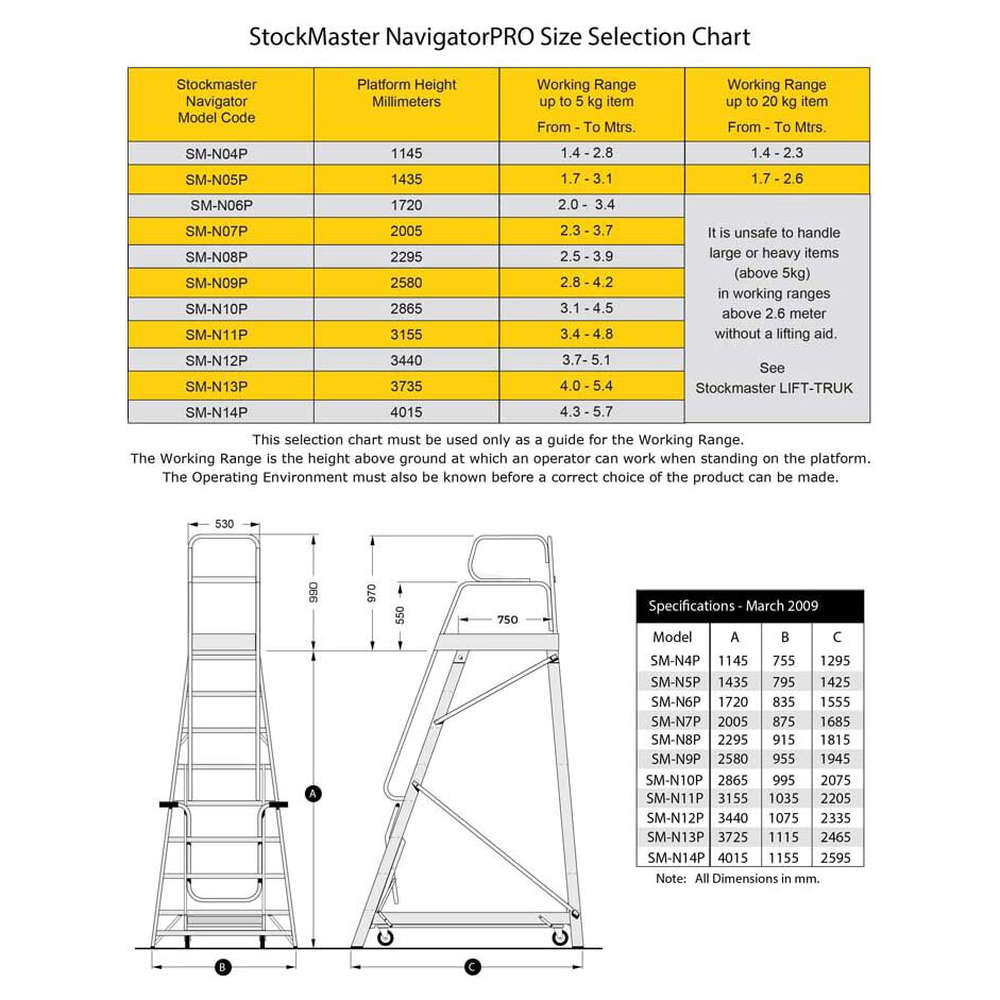 StockMaster NavigatorPRO Size Selection Chart

| Stockmaster Navigator Model Code | Platform Height Millimeters | Working Range up to 5 kg item From - To Mtrs. | Working Range up to 20 kg item From - To Mtrs. |
|---|---|---|---|
| SM-N04P | 1145 | 1.4 - 2.8 | 1.4 - 2.3 |
| SM-N05P | 1435 | 1.7 - 3.1 | 1.7 - 2.6 |
| SM-N06P | 1720 | 2.0 - 3.4 | It is unsafe to handle large or heavy items (above 5kg) in working ranges above 2.6 meter without a lifting aid. See Stockmaster LIFT-TRUK |
| SM-N07P | 2005 | 2.3 - 3.7 | |
| SM-N08P | 2295 | 2.5 - 3.9 | |
| SM-N09P | 2580 | 2.8 - 4.2 | |
| SM-N10P | 2865 | 3.1 - 4.5 | |
| SM-N11P | 3155 | 3.4 - 4.8 | |
| SM-N12P | 3440 | 3.7- 5.1 | |
| SM-N13P | 3735 | 4.0 - 5.4 | |
| SM-N14P | 4015 | 4.3 - 5.7 | |

This selection chart must be used only as a guide for the Working Range.
The Working Range is the height above ground at which an operator can work when standing on the platform.
The Operating Environment must also be known before a correct choice of the product can be made.

530
990
970
550
750
A
B
C

Specifications - March 2009

| Model | A | B | C |
|---|---|---|---|
| SM-N4P | 1145 | 755 | 1295 |
| SM-N5P | 1435 | 795 | 1425 |
| SM-N6P | 1720 | 835 | 1555 |
| SM-N7P | 2005 | 875 | 1685 |
| SM-N8P | 2295 | 915 | 1815 |
| SM-N9P | 2580 | 955 | 1945 |
| SM-N10P | 2865 | 995 | 2075 |
| SM-N11P | 3155 | 1035 | 2205 |
| SM-N12P | 3440 | 1075 | 2335 |
| SM-N13P | 3725 | 1115 | 2465 |
| SM-N14P | 4015 | 1155 | 2595 |

Note: All Dimensions in mm.